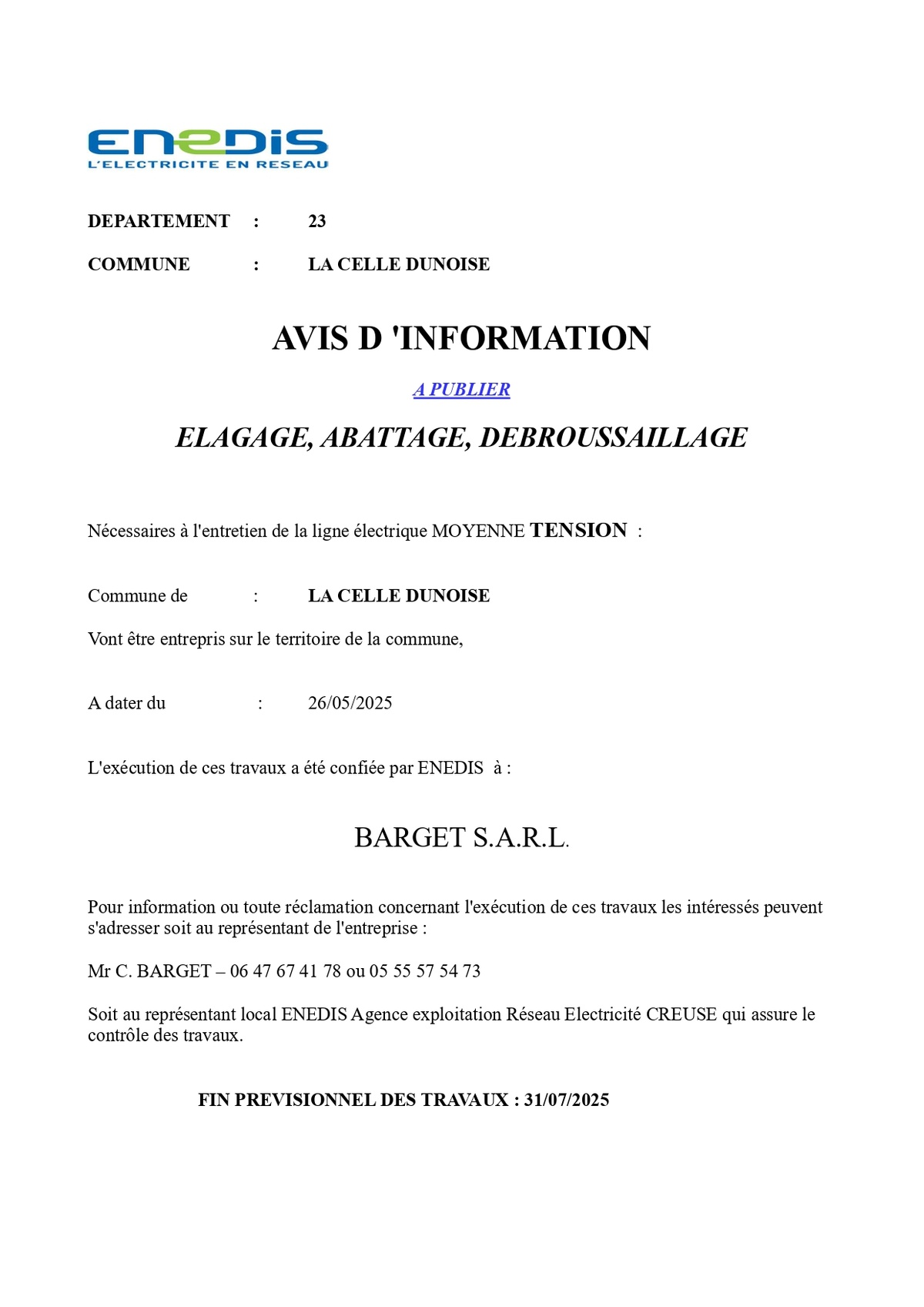 ENEDIS
L'ELECTRICITE EN RESEAU

DEPARTEMENT : 23

COMMUNE : LA CELLE DUNOISE

AVIS D 'INFORMATION

A PUBLIER

ELAGAGE, ABATTAGE, DEBROUSSAILLAGE

Nécessaires à l'entretien de la ligne électrique MOYENNE TENSION :

Commune de : LA CELLE DUNOISE

Vont être entrepris sur le territoire de la commune,

A dater du : 26/05/2025

L'exécution de ces travaux a été confiée par ENEDIS à :

BARGET S.A.R.L.

Pour information ou toute réclamation concernant l'exécution de ces travaux les intéressés peuvent s'adresser soit au représentant de l'entreprise :

Mr C. BARGET – 06 47 67 41 78 ou 05 55 57 54 73

Soit au représentant local ENEDIS Agence exploitation Réseau Electricité CREUSE qui assure le contrôle des travaux.

FIN PREVISIONNEL DES TRAVAUX : 31/07/2025